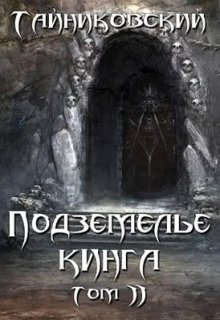 Тайниковский

Подземелье Кинга

Том II